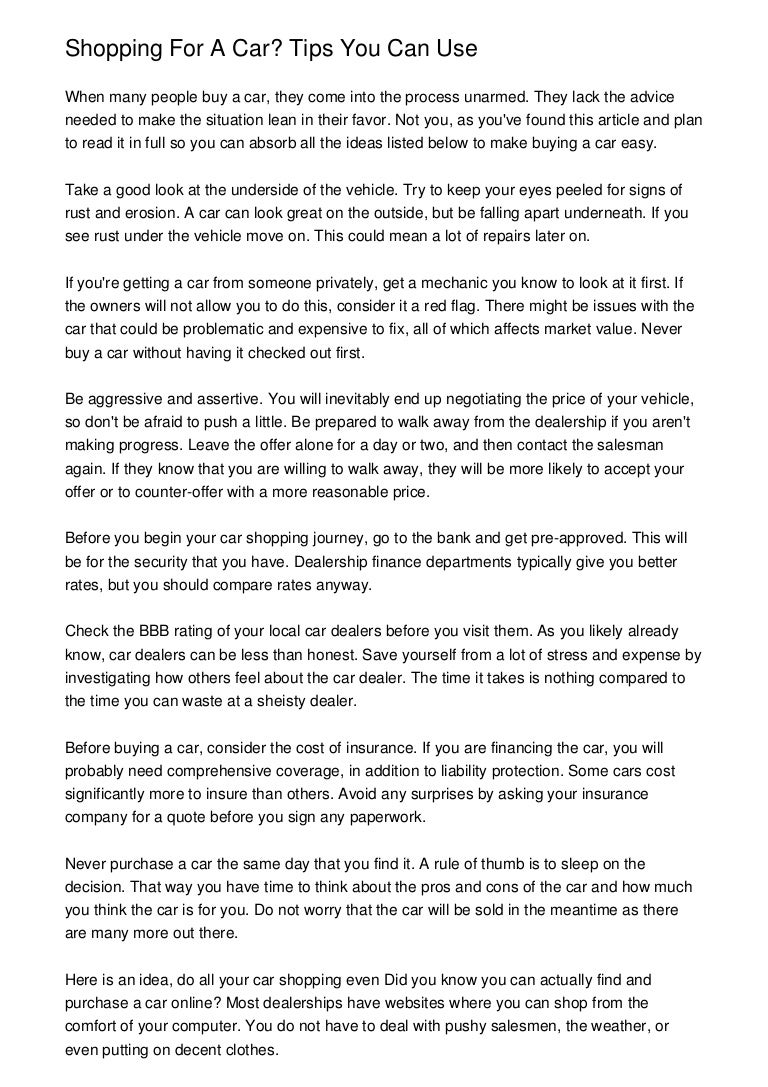 Shopping For A Car? Tips You Can Use

When many people buy a car, they come into the process unarmed. They lack the advice needed to make the situation lean in their favor. Not you, as you've found this article and plan to read it in full so you can absorb all the ideas listed below to make buying a car easy.

Take a good look at the underside of the vehicle. Try to keep your eyes peeled for signs of rust and erosion. A car can look great on the outside, but be falling apart underneath. If you see rust under the vehicle move on. This could mean a lot of repairs later on.

If you're getting a car from someone privately, get a mechanic you know to look at it first. If the owners will not allow you to do this, consider it a red flag. There might be issues with the car that could be problematic and expensive to fix, all of which affects market value. Never buy a car without having it checked out first.

Be aggressive and assertive. You will inevitably end up negotiating the price of your vehicle, so don't be afraid to push a little. Be prepared to walk away from the dealership if you aren't making progress. Leave the offer alone for a day or two, and then contact the salesman again. If they know that you are willing to walk away, they will be more likely to accept your offer or to counter-offer with a more reasonable price.

Before you begin your car shopping journey, go to the bank and get pre-approved. This will be for the security that you have. Dealership finance departments typically give you better rates, but you should compare rates anyway.

Check the BBB rating of your local car dealers before you visit them. As you likely already know, car dealers can be less than honest. Save yourself from a lot of stress and expense by investigating how others feel about the car dealer. The time it takes is nothing compared to the time you can waste at a sheisty dealer.

Before buying a car, consider the cost of insurance. If you are financing the car, you will probably need comprehensive coverage, in addition to liability protection. Some cars cost significantly more to insure than others. Avoid any surprises by asking your insurance company for a quote before you sign any paperwork.

Never purchase a car the same day that you find it. A rule of thumb is to sleep on the decision. That way you have time to think about the pros and cons of the car and how much you think the car is for you. Do not worry that the car will be sold in the meantime as there are many more out there.

Here is an idea, do all your car shopping even Did you know you can actually find and purchase a car online? Most dealerships have websites where you can shop from the comfort of your computer. You do not have to deal with pushy salesmen, the weather, or even putting on decent clothes.